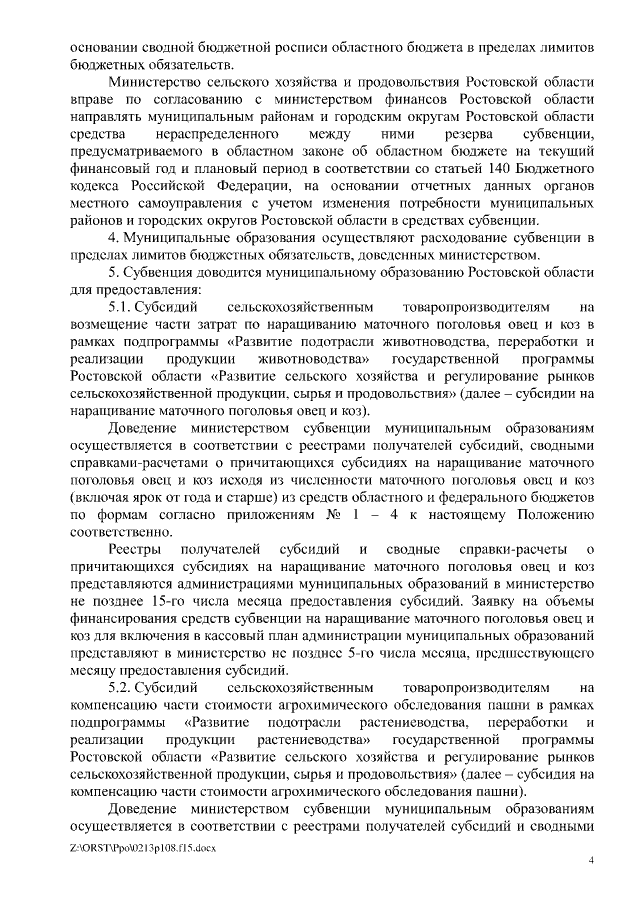 основании сводной бюджетной росписи областного бюджета в пределах лимитов бюджетных обязательств.

Министерство сельского хозяйства и продовольствия Ростовской области вправе по согласованию с министерством финансов Ростовской области направлять муниципальным районам и городским округам Ростовской области средства нераспределенного между ними резерва субвенции, предусматриваемого в областном законе об областном бюджете на текущий финансовый год и плановый период в соответствии со статьей 140 Бюджетного кодекса Российской Федерации, на основании отчетных данных органов местного самоуправления с учетом изменения потребности муниципальных районов и городских округов Ростовской области в средствах субвенции.

4. Муниципальные образования осуществляют расходование субвенции в пределах лимитов бюджетных обязательств, доведенных министерством.

5. Субвенция доводится муниципальному образованию Ростовской области для предоставления:

5.1. Субсидий сельскохозяйственным товаропроизводителям на возмещение части затрат по наращиванию маточного поголовья овец и коз в рамках подпрограммы «Развитие подотрасли животноводства, переработки и реализации продукции животноводства» государственной программы Ростовской области «Развитие сельского хозяйства и регулирование рынков сельскохозяйственной продукции, сырья и продовольствия» (далее – субсидии на наращивание маточного поголовья овец и коз).

Доведение министерством субвенции муниципальным образованиям осуществляется в соответствии с реестрами получателей субсидий, сводными справками-расчетами о причитающихся субсидиях на наращивание маточного поголовья овец и коз исходя из численности маточного поголовья овец и коз (включая ярок от года и старше) из средств областного и федерального бюджетов по формам согласно приложениям № 1 – 4 к настоящему Положению соответственно.

Реестры получателей субсидий и сводные справки-расчеты о причитающихся субсидиях на наращивание маточного поголовья овец и коз представляются администрациями муниципальных образований в министерство не позднее 15-го числа месяца предоставления субсидий. Заявку на объемы финансирования средств субвенции на наращивание маточного поголовья овец и коз для включения в кассовый план администрации муниципальных образований представляют в министерство не позднее 5-го числа месяца, предшествующего месяцу предоставления субсидий.

5.2. Субсидий сельскохозяйственным товаропроизводителям на компенсацию части стоимости агрохимического обследования пашни в рамках подпрограммы «Развитие подотрасли растениеводства, переработки и реализации продукции растениеводства» государственной программы Ростовской области «Развитие сельского хозяйства и регулирование рынков сельскохозяйственной продукции, сырья и продовольствия» (далее – субсидия на компенсацию части стоимости агрохимического обследования пашни).

Доведение министерством субвенции муниципальным образованиям осуществляется в соответствии с реестрами получателей субсидий и сводными

Z:\ORST\Ppo\0213p108.f15.docx

4